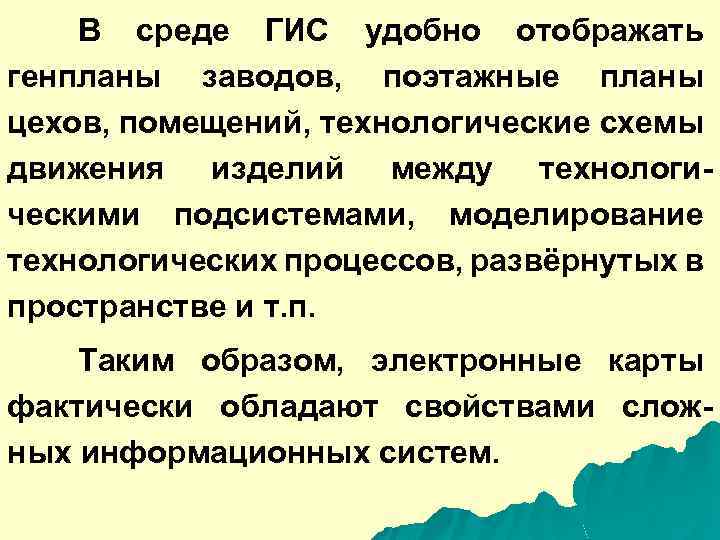 В среде ГИС удобно отображать генпланы заводов, поэтажные планы цехов, помещений, технологические схемы движения изделий между технологическими подсистемами, моделирование технологических процессов, развёрнутых в пространстве и т.п.

Таким образом, электронные карты фактически обладают свойствами сложных информационных систем.